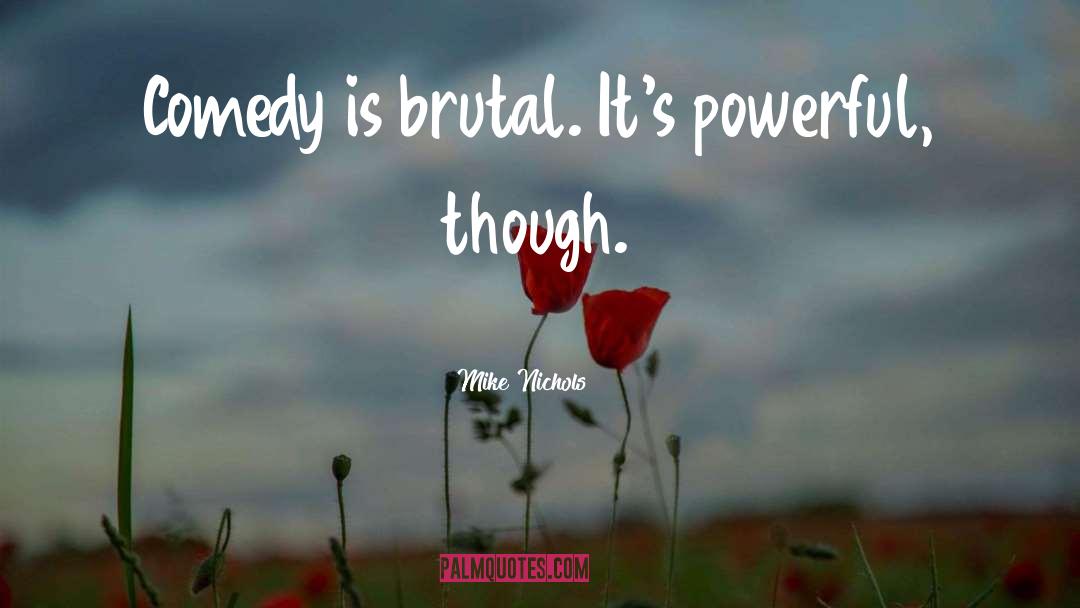 Comedy is brutal. It's powerful, though.

Mike Nichols

PALMQUOTES.COM